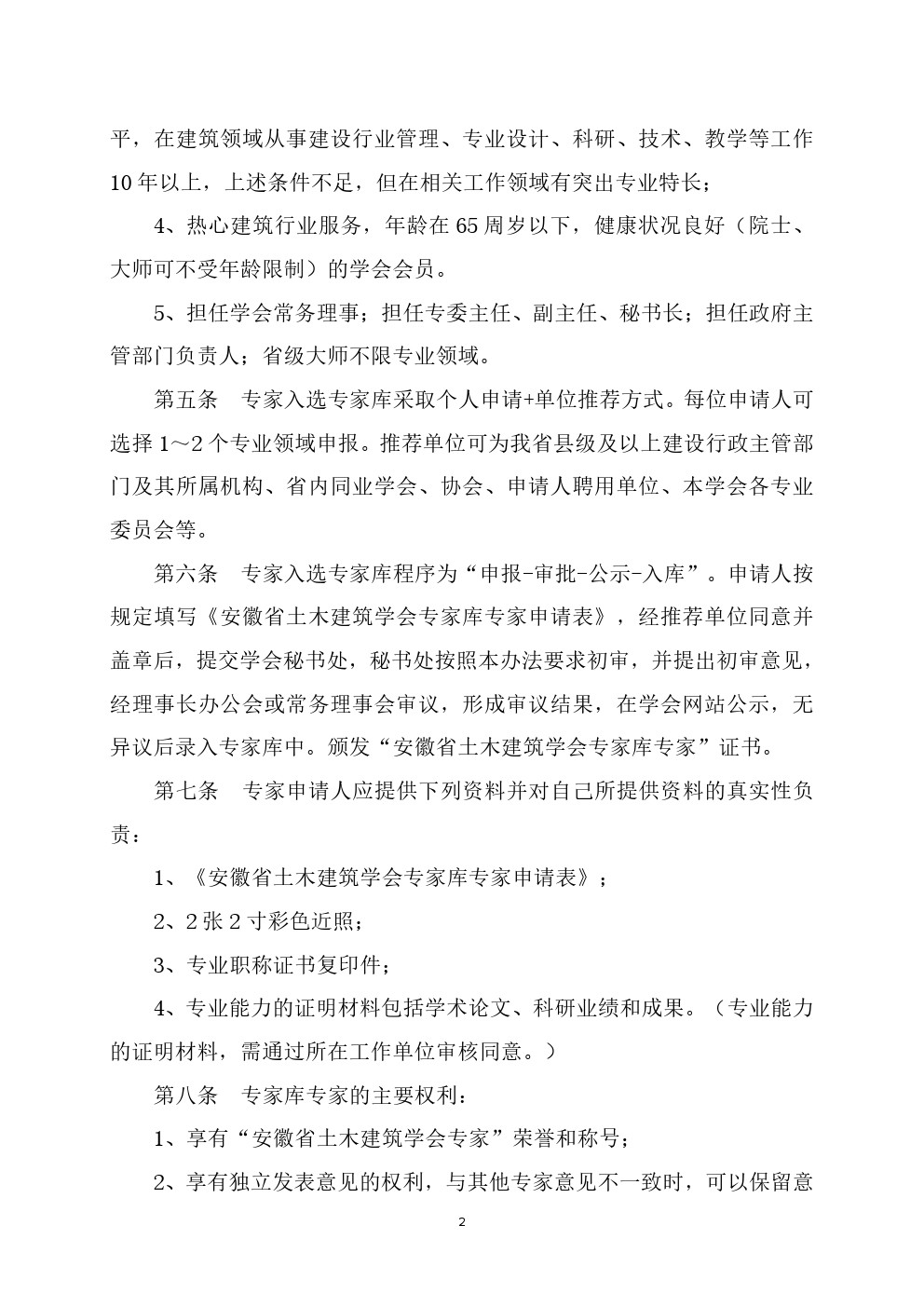 平，在建筑领域从事建设行业管理、专业设计、科研、技术、教学等工作10年以上，上述条件不足，但在相关工作领域有突出专业特长；

4、热心建筑行业服务，年龄在65周岁以下，健康状况良好（院士、大师可不受年龄限制）的学会会员。

5、担任学会常务理事；担任专委主任、副主任、秘书长；担任政府主管部门负责人；省级大师不限专业领域。

第五条　专家入选专家库采取个人申请+单位推荐方式。每位申请人可选择1～2个专业领域申报。推荐单位可为我省县级及以上建设行政主管部门及其所属机构、省内同业学会、协会、申请人聘用单位、本学会各专业委员会等。

第六条　专家入选专家库程序为“申报-审批-公示-入库”。申请人按规定填写《安徽省土木建筑学会专家库专家申请表》，经推荐单位同意并盖章后，提交学会秘书处，秘书处按照本办法要求初审，并提出初审意见，经理事长办公会或常务理事会审议，形成审议结果，在学会网站公示，无异议后录入专家库中。颁发“安徽省土木建筑学会专家库专家”证书。

第七条　专家申请人应提供下列资料并对自己所提供资料的真实性负责：

1、《安徽省土木建筑学会专家库专家申请表》；

2、2张2寸彩色近照；

3、专业职称证书复印件；

4、专业能力的证明材料包括学术论文、科研业绩和成果。（专业能力的证明材料，需通过所在工作单位审核同意。）

第八条　专家库专家的主要权利：

1、享有“安徽省土木建筑学会专家”荣誉和称号；

2、享有独立发表意见的权利，与其他专家意见不一致时，可以保留意

2